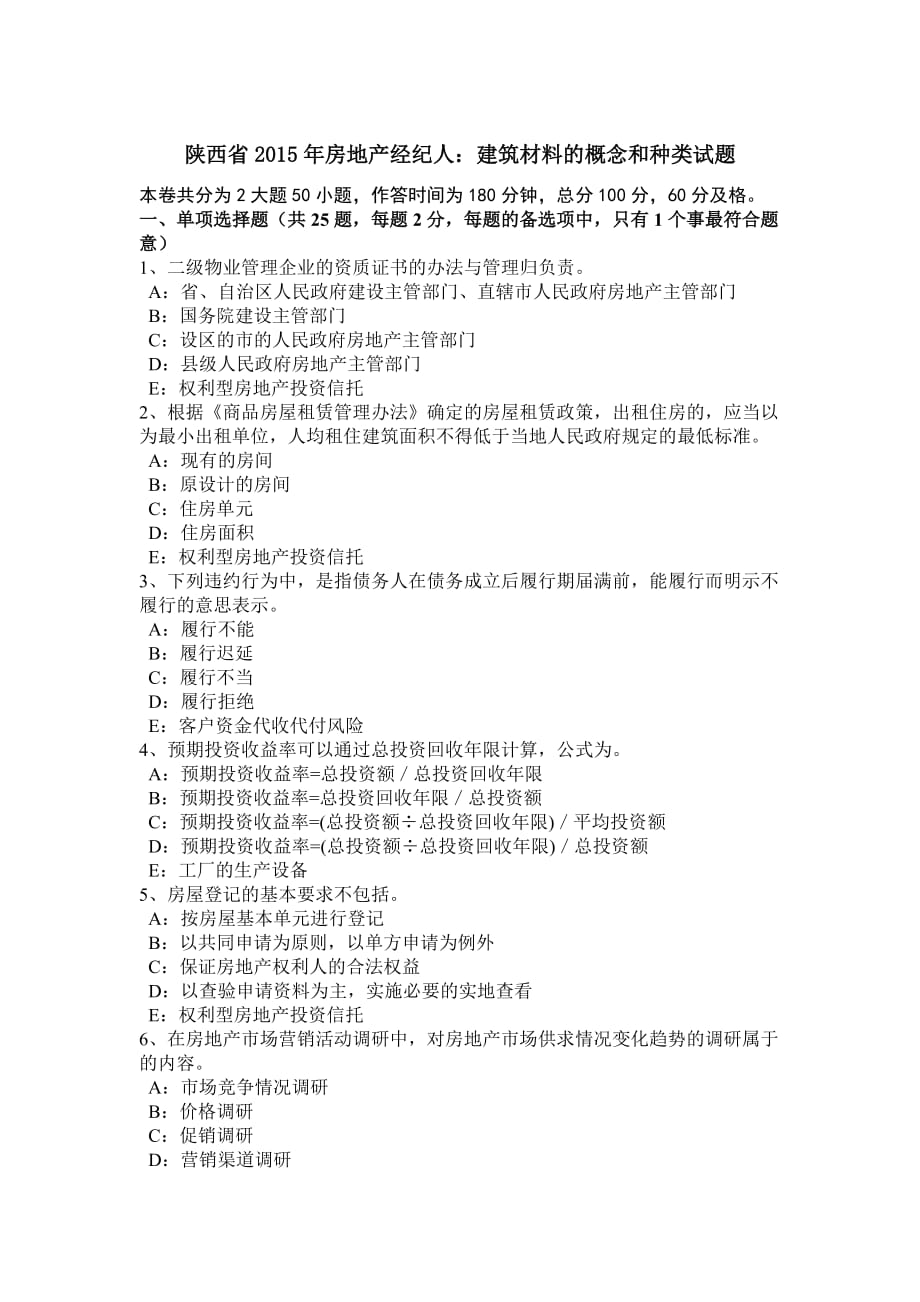 陕西省 2015 年房地产经纪人：建筑材料的概念和种类试题

本卷共分为 2 大题 50 小题，作答时间为 180 分钟，总分 100 分，60 分及格。
一、单项选择题（共 25 题，每题 2 分，每题的备选项中，只有 1 个事最符合题意）

1、二级物业管理企业的资质证书的办法与管理归负责。
A：省、自治区人民政府建设主管部门、直辖市人民政府房地产主管部门
B：国务院建设主管部门
C：设区的市的人民政府房地产主管部门
D：县级人民政府房地产主管部门
E：权利型房地产投资信托

2、根据《商品房屋租赁管理办法》确定的房屋租赁政策，出租住房的，应当以为最小出租单位，人均租住建筑面积不得低于当地人民政府规定的最低标准。
A：现有的房间
B：原设计的房间
C：住房单元
D：住房面积
E：权利型房地产投资信托

3、下列违约行为中，是指债务人在债务成立后履行期届满前，能履行而明示不履行的意思表示。
A：履行不能
B：履行迟延
C：履行不当
D：履行拒绝
E：客户资金代收代付风险

4、预期投资收益率可以通过总投资回收年限计算，公式为。
A：预期投资收益率=总投资额 / 总投资回收年限
B：预期投资收益率=总投资回收年限 / 总投资额
C：预期投资收益率=(总投资额÷总投资回收年限) / 平均投资额
D：预期投资收益率=(总投资额÷总投资回收年限) / 总投资额
E：工厂的生产设备

5、房屋登记的基本要求不包括。
A：按房屋基本单元进行登记
B：以共同申请为原则，以单方申请为例外
C：保证房地产权利人的合法权益
D：以查验申请资料为主，实施必要的实地查看
E：权利型房地产投资信托

6、在房地产市场营销活动调研中，对房地产市场供求情况变化趋势的调研属于的内容。
A：市场竞争情况调研
B：价格调研
C：促销调研
D：营销渠道调研